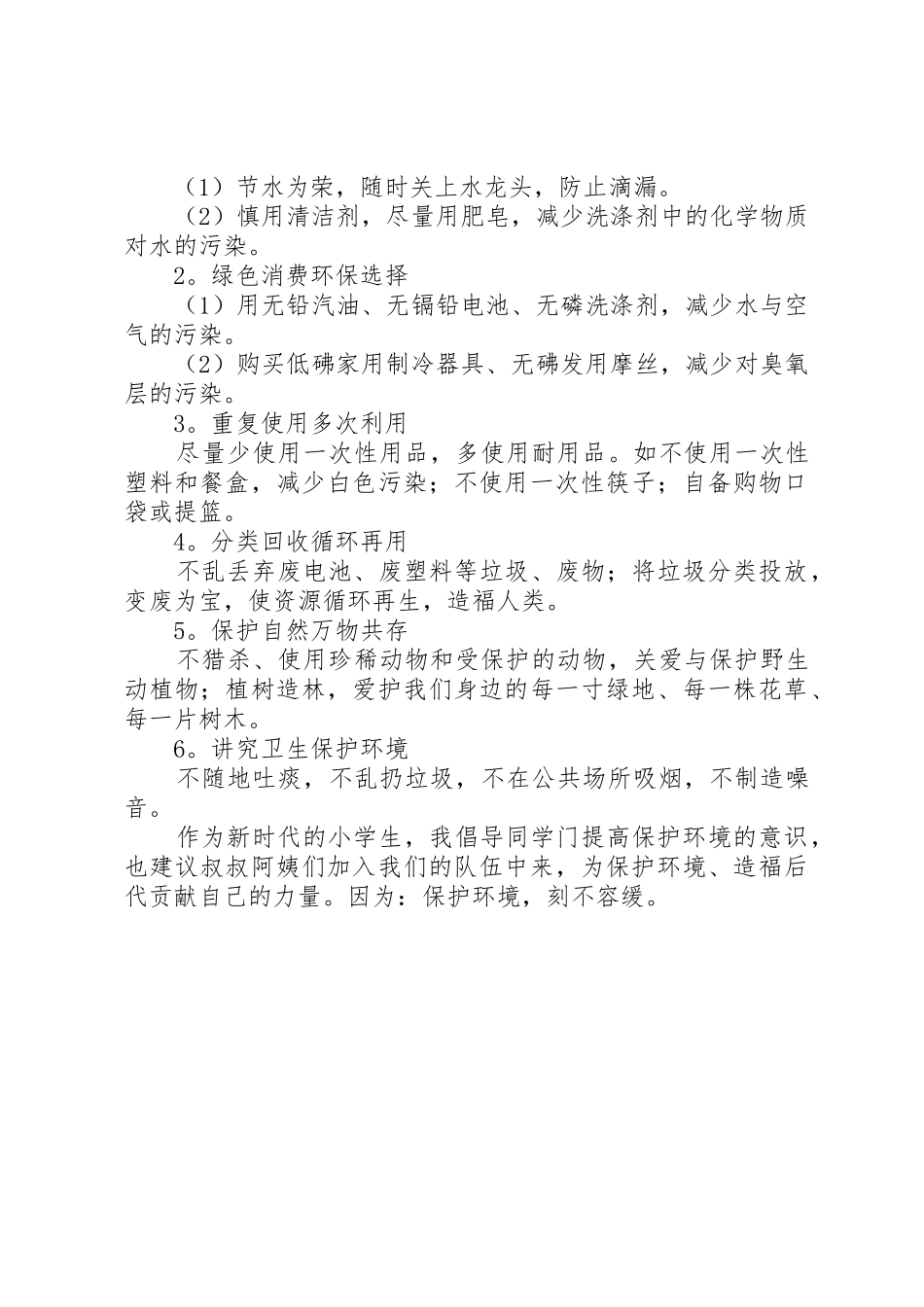 （1）节水为荣，随时关上水龙头，防止滴漏。

（2）慎用清洁剂，尽量用肥皂，减少洗涤剂中的化学物质对水的污染。

2。绿色消费环保选择

（1）用无铅汽油、无镉铅电池、无磷洗涤剂，减少水与空气的污染。

（2）购买低碲家用制冷器具、无碲发用摩丝，减少对臭氧层的污染。

3。重复使用多次利用

尽量少使用一次性用品，多使用耐用品。如不使用一次性塑料和餐盒，减少白色污染；不使用一次性筷子；自备购物口袋或提篮。

4。分类回收循环再用

不乱丢弃废电池、废塑料等垃圾、废物；将垃圾分类投放，变废为宝，使资源循环再生，造福人类。

5。保护自然万物共存

不猎杀、使用珍稀动物和受保护的动物，关爱与保护野生动植物；植树造林，爱护我们身边的每一寸绿地、每一株花草、每一片树木。

6。讲究卫生保护环境

不随地吐痰，不乱扔垃圾，不在公共场所吸烟，不制造噪音。

作为新时代的小学生，我倡导同学门提高保护环境的意识，也建议叔叔阿姨们加入我们的队伍中来，为保护环境、造福后代贡献自己的力量。因为：保护环境，刻不容缓。